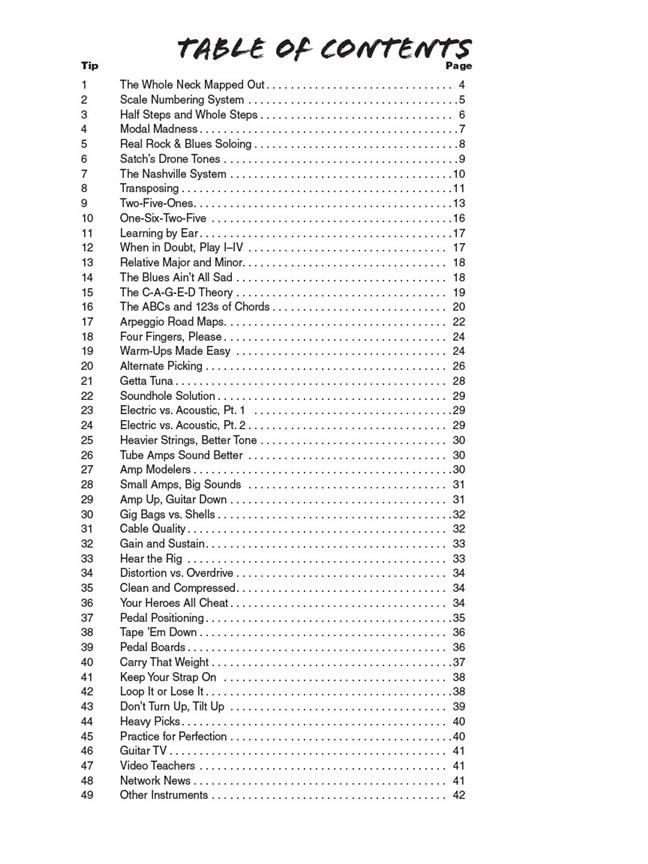 TABLE OF CONTENTS

| Tip | | Page |
|---|---|---|
| 1 | The Whole Neck Mapped Out | 4 |
| 2 | Scale Numbering System | 5 |
| 3 | Half Steps and Whole Steps | 6 |
| 4 | Modal Madness | 7 |
| 5 | Real Rock & Blues Soloing | 8 |
| 6 | Satch's Drone Tones | 9 |
| 7 | The Nashville System | 10 |
| 8 | Transposing | 11 |
| 9 | Two-Five-Ones | 13 |
| 10 | One-Six-Two-Five | 16 |
| 11 | Learning by Ear | 17 |
| 12 | When in Doubt, Play I–IV | 17 |
| 13 | Relative Major and Minor | 18 |
| 14 | The Blues Ain't All Sad | 18 |
| 15 | The C-A-G-E-D Theory | 19 |
| 16 | The ABCs and 123s of Chords | 20 |
| 17 | Arpeggio Road Maps | 22 |
| 18 | Four Fingers, Please | 24 |
| 19 | Warm-Ups Made Easy | 24 |
| 20 | Alternate Picking | 26 |
| 21 | Getta Tuna | 28 |
| 22 | Soundhole Solution | 29 |
| 23 | Electric vs. Acoustic, Pt. 1 | 29 |
| 24 | Electric vs. Acoustic, Pt. 2 | 29 |
| 25 | Heavier Strings, Better Tone | 30 |
| 26 | Tube Amps Sound Better | 30 |
| 27 | Amp Modelers | 30 |
| 28 | Small Amps, Big Sounds | 31 |
| 29 | Amp Up, Guitar Down | 31 |
| 30 | Gig Bags vs. Shells | 32 |
| 31 | Cable Quality | 32 |
| 32 | Gain and Sustain | 33 |
| 33 | Hear the Rig | 33 |
| 34 | Distortion vs. Overdrive | 34 |
| 35 | Clean and Compressed | 34 |
| 36 | Your Heroes All Cheat | 34 |
| 37 | Pedal Positioning | 35 |
| 38 | Tape 'Em Down | 36 |
| 39 | Pedal Boards | 36 |
| 40 | Carry That Weight | 37 |
| 41 | Keep Your Strap On | 38 |
| 42 | Loop It or Lose It | 38 |
| 43 | Don't Turn Up, Tilt Up | 39 |
| 44 | Heavy Picks | 40 |
| 45 | Practice for Perfection | 40 |
| 46 | Guitar TV | 41 |
| 47 | Video Teachers | 41 |
| 48 | Network News | 41 |
| 49 | Other Instruments | 42 |